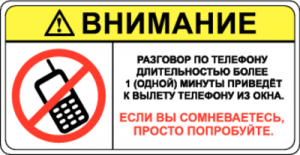 ВНИМАНИЕ

РАЗГОВОР ПО ТЕЛЕФОНУ ДЛИТЕЛЬНОСТЬЮ БОЛЕЕ 1 (ОДНОЙ) МИНУТЫ ПРИВЕДЁТ К ВЫЛЕТУ ТЕЛЕФОНУ ИЗ ОКНА.

ЕСЛИ ВЫ СОМНЕВАЕТЕСЬ, ПРОСТО ПОПРОБУЙТЕ.